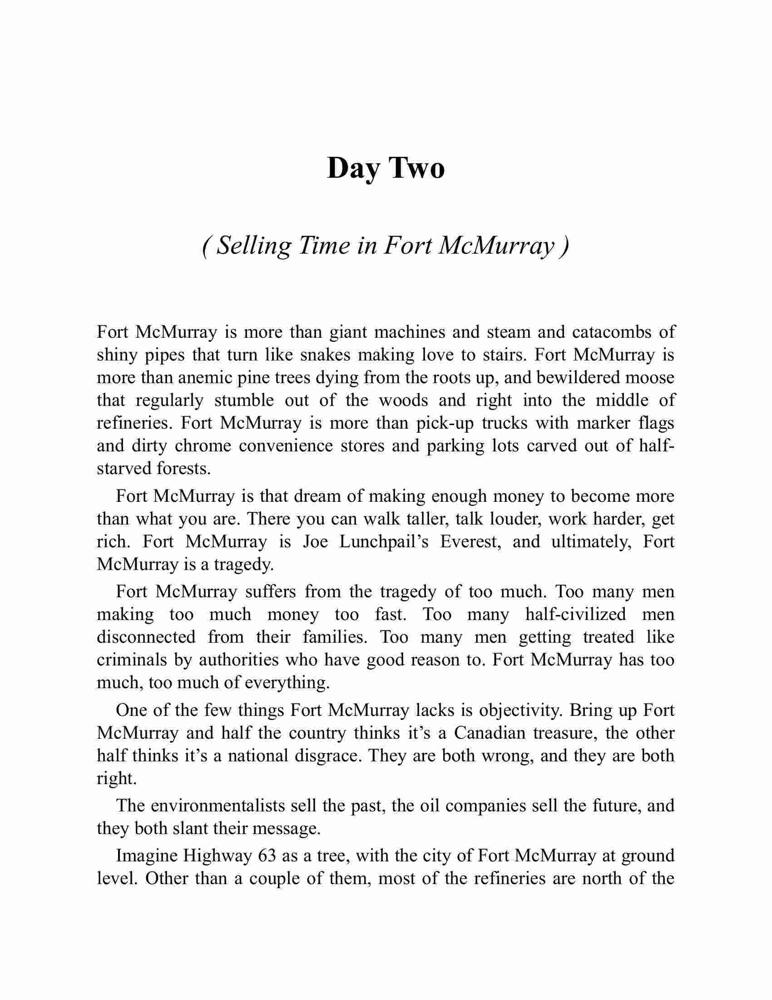 Day Two

( Selling Time in Fort McMurray )

Fort McMurray is more than giant machines and steam and catacombs of shiny pipes that turn like snakes making love to stairs. Fort McMurray is more than anemic pine trees dying from the roots up, and bewildered moose that regularly stumble out of the woods and right into the middle of refineries. Fort McMurray is more than pick-up trucks with marker flags and dirty chrome convenience stores and parking lots carved out of half-starved forests.

Fort McMurray is that dream of making enough money to become more than what you are. There you can walk taller, talk louder, work harder, get rich. Fort McMurray is Joe Lunchpail's Everest, and ultimately, Fort McMurray is a tragedy.

Fort McMurray suffers from the tragedy of too much. Too many men making too much money too fast. Too many half-civilized men disconnected from their families. Too many men getting treated like criminals by authorities who have good reason to. Fort McMurray has too much, too much of everything.

One of the few things Fort McMurray lacks is objectivity. Bring up Fort McMurray and half the country thinks it's a Canadian treasure, the other half thinks it's a national disgrace. They are both wrong, and they are both right.

The environmentalists sell the past, the oil companies sell the future, and they both slant their message.

Imagine Highway 63 as a tree, with the city of Fort McMurray at ground level. Other than a couple of them, most of the refineries are north of the